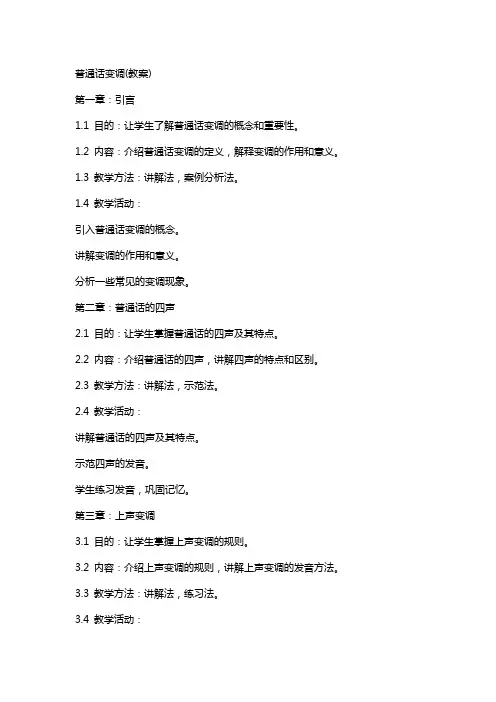 普通话变调(教案)

第一章：引言

1.1 目的：让学生了解普通话变调的概念和重要性。

1.2 内容：介绍普通话变调的定义，解释变调的作用和意义。

1.3 教学方法：讲解法，案例分析法。

1.4 教学活动：

引入普通话变调的概念。

讲解变调的作用和意义。

分析一些常见的变调现象。

第二章：普通话的四声

2.1 目的：让学生掌握普通话的四声及其特点。

2.2 内容：介绍普通话的四声，讲解四声的特点和区别。

2.3 教学方法：讲解法，示范法。

2.4 教学活动：

讲解普通话的四声及其特点。

示范四声的发音。

学生练习发音，巩固记忆。

第三章：上声变调

3.1 目的：让学生掌握上声变调的规则。

3.2 内容：介绍上声变调的规则，讲解上声变调的发音方法。

3.3 教学方法：讲解法，练习法。

3.4 教学活动：